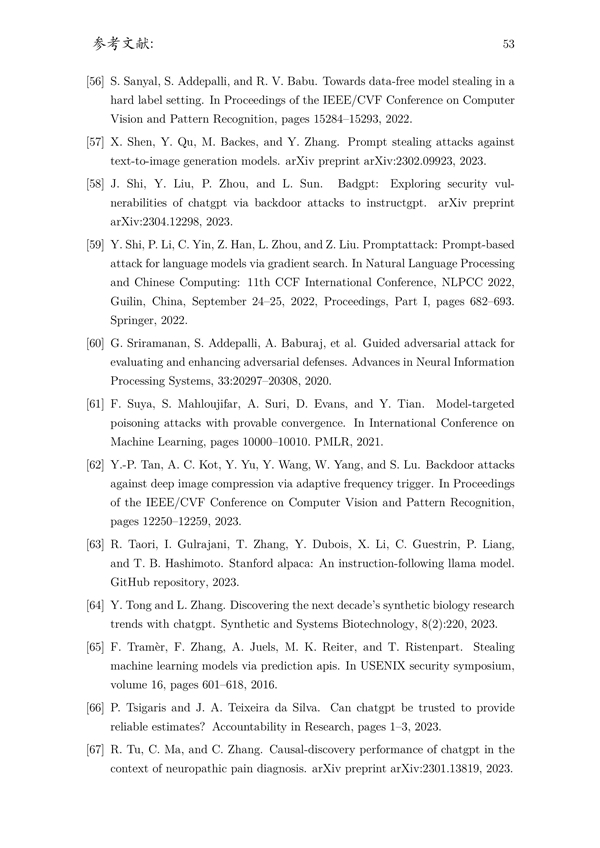 参考文献: 53

[56] S. Sanyal, S. Addepalli, and R. V. Babu. Towards data-free model stealing in a hard label setting. In Proceedings of the IEEE/CVF Conference on Computer Vision and Pattern Recognition, pages 15284–15293, 2022.

[57] X. Shen, Y. Qu, M. Backes, and Y. Zhang. Prompt stealing attacks against text-to-image generation models. arXiv preprint arXiv:2302.09923, 2023.

[58] J. Shi, Y. Liu, P. Zhou, and L. Sun. Badgpt: Exploring security vulnerabilities of chatgpt via backdoor attacks to instructgpt. arXiv preprint arXiv:2304.12298, 2023.

[59] Y. Shi, P. Li, C. Yin, Z. Han, L. Zhou, and Z. Liu. Promptattack: Prompt-based attack for language models via gradient search. In Natural Language Processing and Chinese Computing: 11th CCF International Conference, NLPCC 2022, Guilin, China, September 24–25, 2022, Proceedings, Part I, pages 682–693. Springer, 2022.

[60] G. Sriramanan, S. Addepalli, A. Baburaj, et al. Guided adversarial attack for evaluating and enhancing adversarial defenses. Advances in Neural Information Processing Systems, 33:20297–20308, 2020.

[61] F. Suya, S. Mahloujifar, A. Suri, D. Evans, and Y. Tian. Model-targeted poisoning attacks with provable convergence. In International Conference on Machine Learning, pages 10000–10010. PMLR, 2021.

[62] Y.-P. Tan, A. C. Kot, Y. Yu, Y. Wang, W. Yang, and S. Lu. Backdoor attacks against deep image compression via adaptive frequency trigger. In Proceedings of the IEEE/CVF Conference on Computer Vision and Pattern Recognition, pages 12250–12259, 2023.

[63] R. Taori, I. Gulrajani, T. Zhang, Y. Dubois, X. Li, C. Guestrin, P. Liang, and T. B. Hashimoto. Stanford alpaca: An instruction-following llama model. GitHub repository, 2023.

[64] Y. Tong and L. Zhang. Discovering the next decade's synthetic biology research trends with chatgpt. Synthetic and Systems Biotechnology, 8(2):220, 2023.

[65] F. Tramèr, F. Zhang, A. Juels, M. K. Reiter, and T. Ristenpart. Stealing machine learning models via prediction apis. In USENIX security symposium, volume 16, pages 601–618, 2016.

[66] P. Tsigaris and J. A. Teixeira da Silva. Can chatgpt be trusted to provide reliable estimates? Accountability in Research, pages 1–3, 2023.

[67] R. Tu, C. Ma, and C. Zhang. Causal-discovery performance of chatgpt in the context of neuropathic pain diagnosis. arXiv preprint arXiv:2301.13819, 2023.